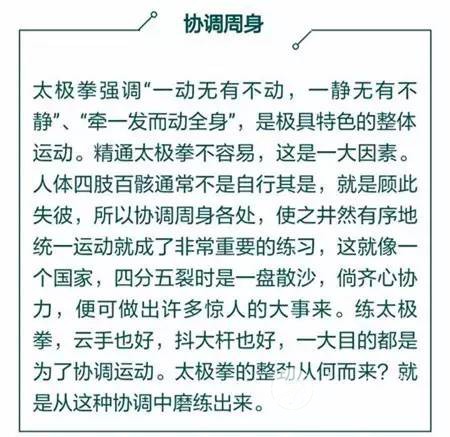 协调周身

太极拳强调“一动无有不动，一静无有不静”、“牵一发而动全身”，是极具特色的整体运动。精通太极拳不容易，这是一大因素。人体四肢百骸通常不是自行其是，就是顾此失彼，所以协调周身各处，使之井然有序地统一运动就成了非常重要的练习，这就像一个国家，四分五裂时是一盘散沙，倘齐心协力，便可做出许多惊人的大事来。练太极拳，云手也好，抖大杆也好，一大目的都是为了协调运动。太极拳的整劲从何而来？就是从这种协调中磨练出来。